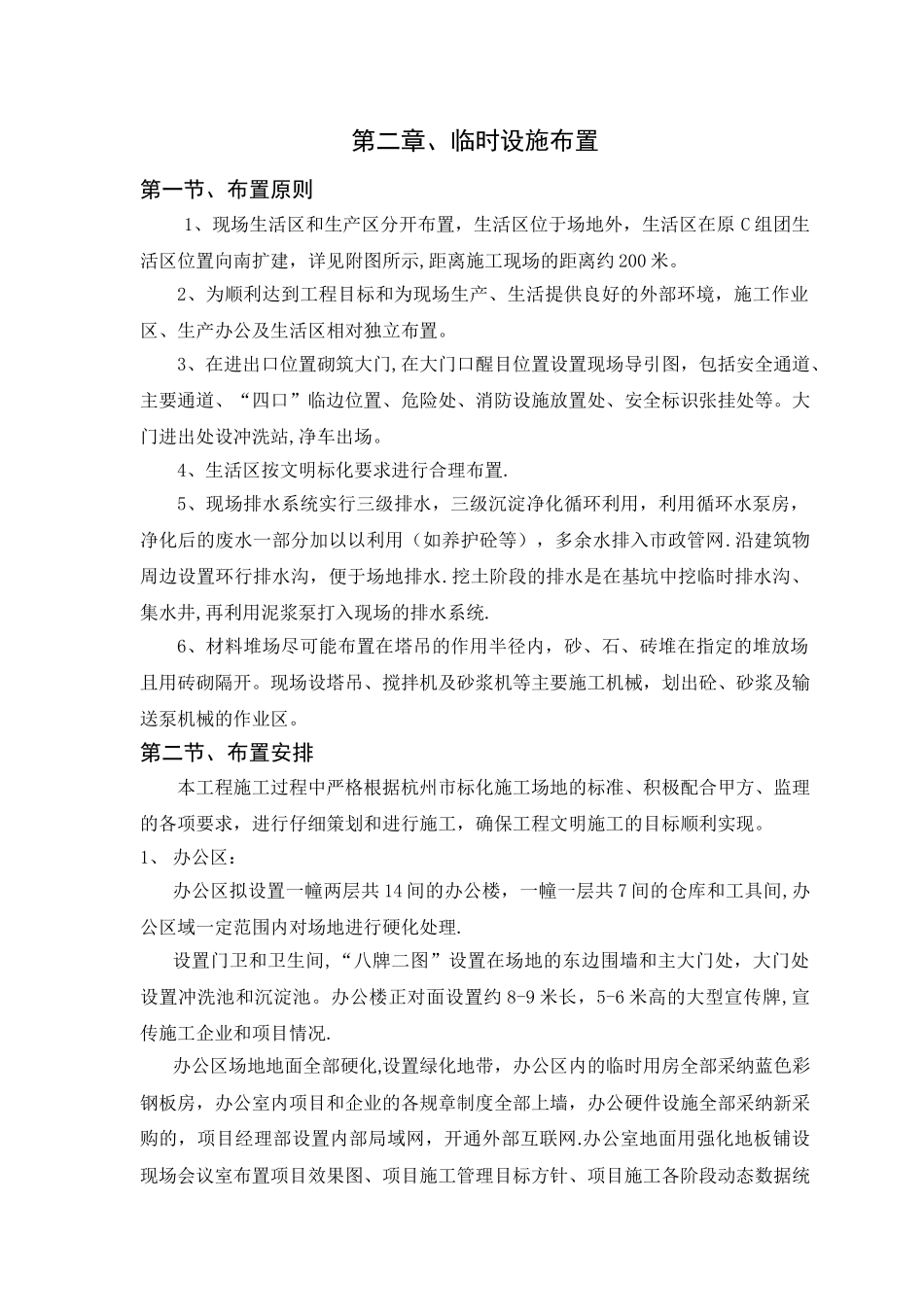 第二章、临时设施布置

第一节、布置原则

1、现场生活区和生产区分开布置，生活区位于场地外，生活区在原C组团生活区位置向南扩建，详见附图所示,距离施工现场的距离约200米。

2、为顺利达到工程目标和为现场生产、生活提供良好的外部环境，施工作业区、生产办公及生活区相对独立布置。

3、在进出口位置砌筑大门,在大门口醒目位置设置现场导引图，包括安全通道、主要通道、“四口”临边位置、危险处、消防设施放置处、安全标识张挂处等。大门进出处设冲洗站,净车出场。

4、生活区按文明标化要求进行合理布置.

5、现场排水系统实行三级排水，三级沉淀净化循环利用，利用循环水泵房，净化后的废水一部分加以以利用（如养护砼等），多余水排入市政管网.沿建筑物周边设置环行排水沟，便于场地排水.挖土阶段的排水是在基坑中挖临时排水沟、集水井,再利用泥浆泵打入现场的排水系统.

6、材料堆场尽可能布置在塔吊的作用半径内，砂、石、砖堆在指定的堆放场且用砖砌隔开。现场设塔吊、搅拌机及砂浆机等主要施工机械，划出砼、砂浆及输送泵机械的作业区。

第二节、布置安排

本工程施工过程中严格根据杭州市标化施工场地的标准、积极配合甲方、监理的各项要求，进行仔细策划和进行施工，确保工程文明施工的目标顺利实现。

1、 办公区：

办公区拟设置一幢两层共14间的办公楼，一幢一层共7间的仓库和工具间,办公区域一定范围内对场地进行硬化处理.

设置门卫和卫生间，“八牌二图”设置在场地的东边围墙和主大门处，大门处设置冲洗池和沉淀池。办公楼正对面设置约8-9米长，5-6米高的大型宣传牌,宣传施工企业和项目情况.

办公区场地地面全部硬化,设置绿化地带，办公区内的临时用房全部采纳蓝色彩钢板房，办公室内项目和企业的各规章制度全部上墙，办公硬件设施全部采纳新采购的，项目经理部设置内部局域网，开通外部互联网.办公室地面用强化地板铺设现场会议室布置项目效果图、项目施工管理目标方针、项目施工各阶段动态数据统